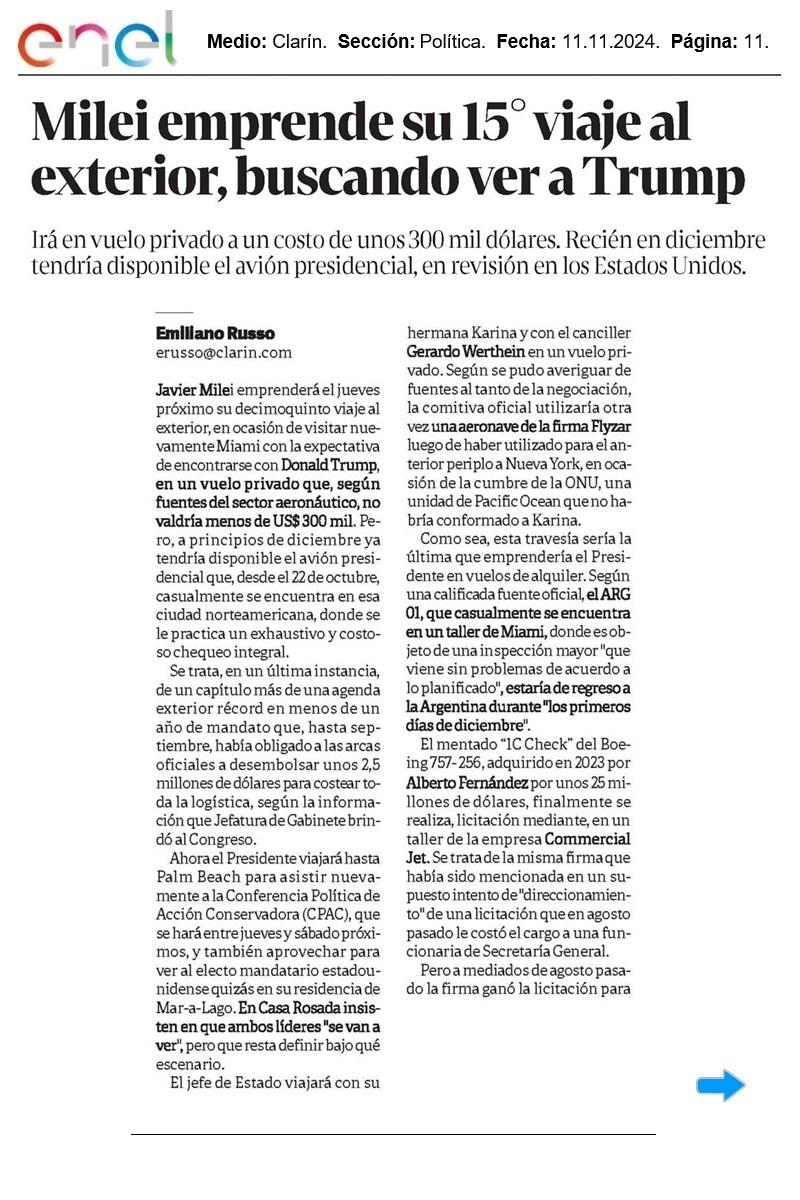 enel

Medio: Clarín. Sección: Política. Fecha: 11.11.2024. Página: 11.

Milei emprende su 15° viaje al exterior, buscando ver a Trump

Irá en vuelo privado a un costo de unos 300 mil dólares. Recién en diciembre tendría disponible el avión presidencial, en revisión en los Estados Unidos.

Emiliano Russo
erusso@clarin.com

Javier Milei emprenderá el jueves próximo su decimoquinto viaje al exterior, en ocasión de visitar nuevamente Miami con la expectativa de encontrarse con Donald Trump, en un vuelo privado que, según fuentes del sector aeronáutico, no valdría menos de US$ 300 mil. Pero, a principios de diciembre ya tendría disponible el avión presidencial que, desde el 22 de octubre, casualmente se encuentra en esa ciudad norteamericana, donde se le practica un exhaustivo y costoso chequeo integral.

Se trata, en un última instancia, de un capítulo más de una agenda exterior récord en menos de un año de mandato que, hasta septiembre, había obligado a las arcas oficiales a desembolsar unos 2,5 millones de dólares para costear toda la logística, según la información que Jefatura de Gabinete brindó al Congreso.

Ahora el Presidente viajará hasta Palm Beach para asistir nuevamente a la Conferencia Política de Acción Conservadora (CPAC), que se hará entre jueves y sábado próximos, y también aprovechar para ver al electo mandatario estadounidense quizás en su residencia de Mar-a-Lago. En Casa Rosada insisten en que ambos líderes "se van a ver", pero que resta definir bajo qué escenario.

El jefe de Estado viajará con su hermana Karina y con el canciller Gerardo Werthein en un vuelo privado. Según se pudo averiguar de fuentes al tanto de la negociación, la comitiva oficial utilizaría otra vez una aeronave de la firma Flyzar luego de haber utilizado para el anterior periplo a Nueva York, en ocasión de la cumbre de la ONU, una unidad de Pacific Ocean que no habría conformado a Karina.

Como sea, esta travesía sería la última que emprendería el Presidente en vuelos de alquiler. Según una calificada fuente oficial, el ARG 01, que casualmente se encuentra en un taller de Miami, donde es objeto de una inspección mayor "que viene sin problemas de acuerdo a lo planificado", estaría de regreso a la Argentina durante "los primeros días de diciembre".

El mentado "1C Check" del Boeing 757-256, adquirido en 2023 por Alberto Fernández por unos 25 millones de dólares, finalmente se realiza, licitación mediante, en un taller de la empresa Commercial Jet. Se trata de la misma firma que había sido mencionada en un supuesto intento de "direccionamiento" de una licitación que en agosto pasado le costó el cargo a una funcionaria de Secretaría General.

Pero a mediados de agosto pasado la firma ganó la licitación para